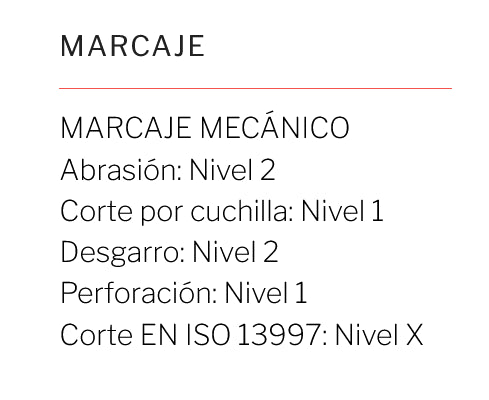 MARCAJE

MARCAJE MECÁNICO
Abrasión: Nivel 2
Corte por cuchilla: Nivel 1
Desgarro: Nivel 2
Perforación: Nivel 1
Corte EN ISO 13997: Nivel X